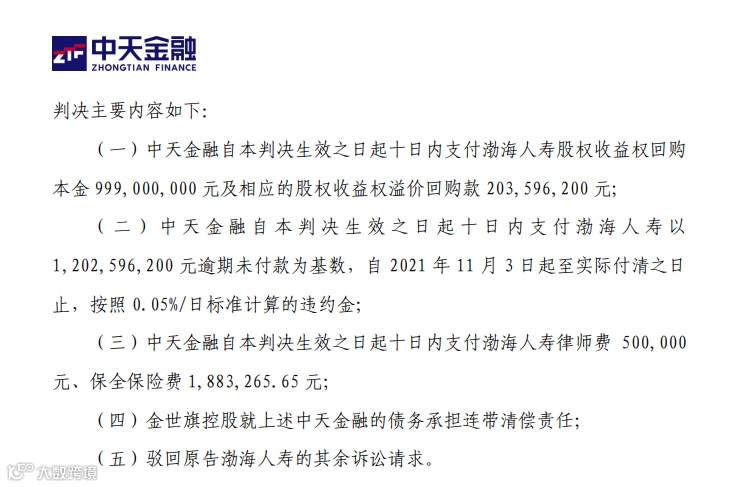 ZTF 中天金融
ZHONGTIAN FINANCE

判决主要内容如下:

（一）中天金融自本判决生效之日起十日内支付渤海人寿股权收益权回购本金999,000,000元及相应的股权收益权溢价回购款203,596,200元;

（二）中天金融自本判决生效之日起十日内支付渤海人寿以1,202,596,200元逾期未付款为基数，自2021年11月3日起至实际付清之日止，按照0.05%/日标准计算的违约金;

（三）中天金融自本判决生效之日起十日内支付渤海人寿律师费500,000元、保全保险费1,883,265.65元;

（四）金世旗控股就上述中天金融的债务承担连带清偿责任;

（五）驳回原告渤海人寿的其余诉讼请求。

大数跨境